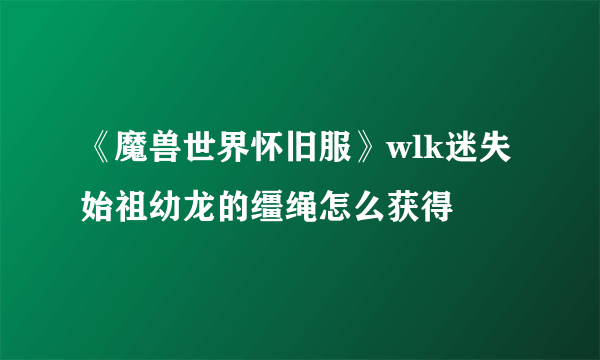 《魔兽世界怀旧服》wlk迷失始祖幼龙的缰绳怎么获得